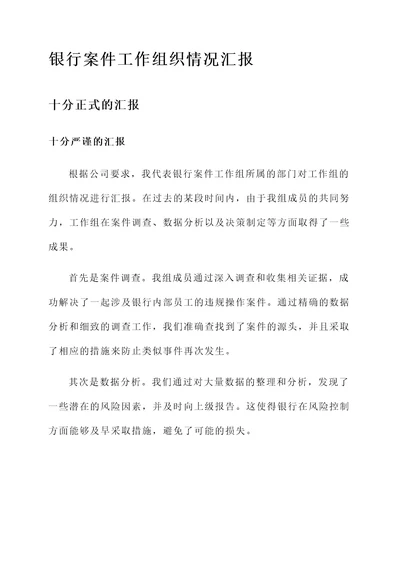 银行案件工作组织情况汇报

十分正式的汇报

十分严谨的汇报

根据公司要求，我代表银行案件工作组所属的部门对工作组的组织情况进行汇报。在过去的某段时间内，由于我组成员的共同努力，工作组在案件调查、数据分析以及决策制定等方面取得了一些成果。

首先是案件调查。我组成员通过深入调查和收集相关证据，成功解决了一起涉及银行内部员工的违规操作案件。通过精确的数据分析和细致的调查工作，我们准确查找到了案件的源头，并且采取了相应的措施来防止类似事件再次发生。

其次是数据分析。我们通过对大量数据的整理和分析，发现了一些潜在的风险因素，并及时向上级报告。这使得银行在风险控制方面能够及早采取措施，避免了可能的损失。